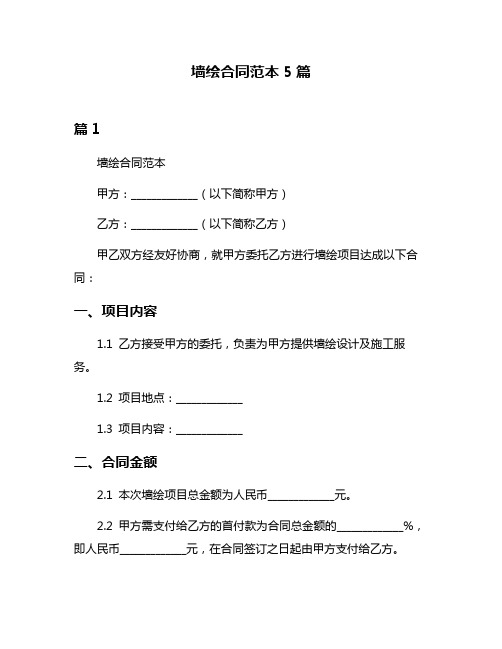 墙绘合同范本 5 篇

篇 1

墙绘合同范本

甲方：____________（以下简称甲方）

乙方：____________（以下简称乙方）

甲乙双方经友好协商，就甲方委托乙方进行墙绘项目达成以下合同：

一、项目内容

1.1 乙方接受甲方的委托，负责为甲方提供墙绘设计及施工服务。

1.2 项目地点：____________

1.3 项目内容：____________

二、合同金额

2.1 本次墙绘项目总金额为人民币____________元。

2.2 甲方需支付给乙方的首付款为合同总金额的____________%，即人民币____________元，在合同签订之日起由甲方支付给乙方。